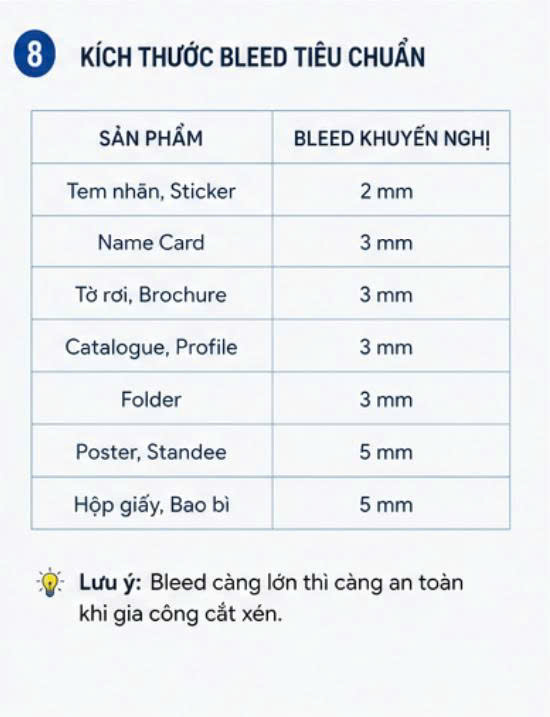 8 KÍCH THƯỚC BLEED TIÊU CHUẨN

| SẢN PHẨM | BLEED KHUYẾN NGHỊ |
|---|---|
| Tem nhãn, Sticker | 2 mm |
| Name Card | 3 mm |
| Tờ rơi, Brochure | 3 mm |
| Catalogue, Profile | 3 mm |
| Folder | 3 mm |
| Poster, Standee | 5 mm |
| Hộp giấy, Bao bì | 5 mm |

Lưu ý: Bleed càng lớn thì càng an toàn khi gia công cắt xén.